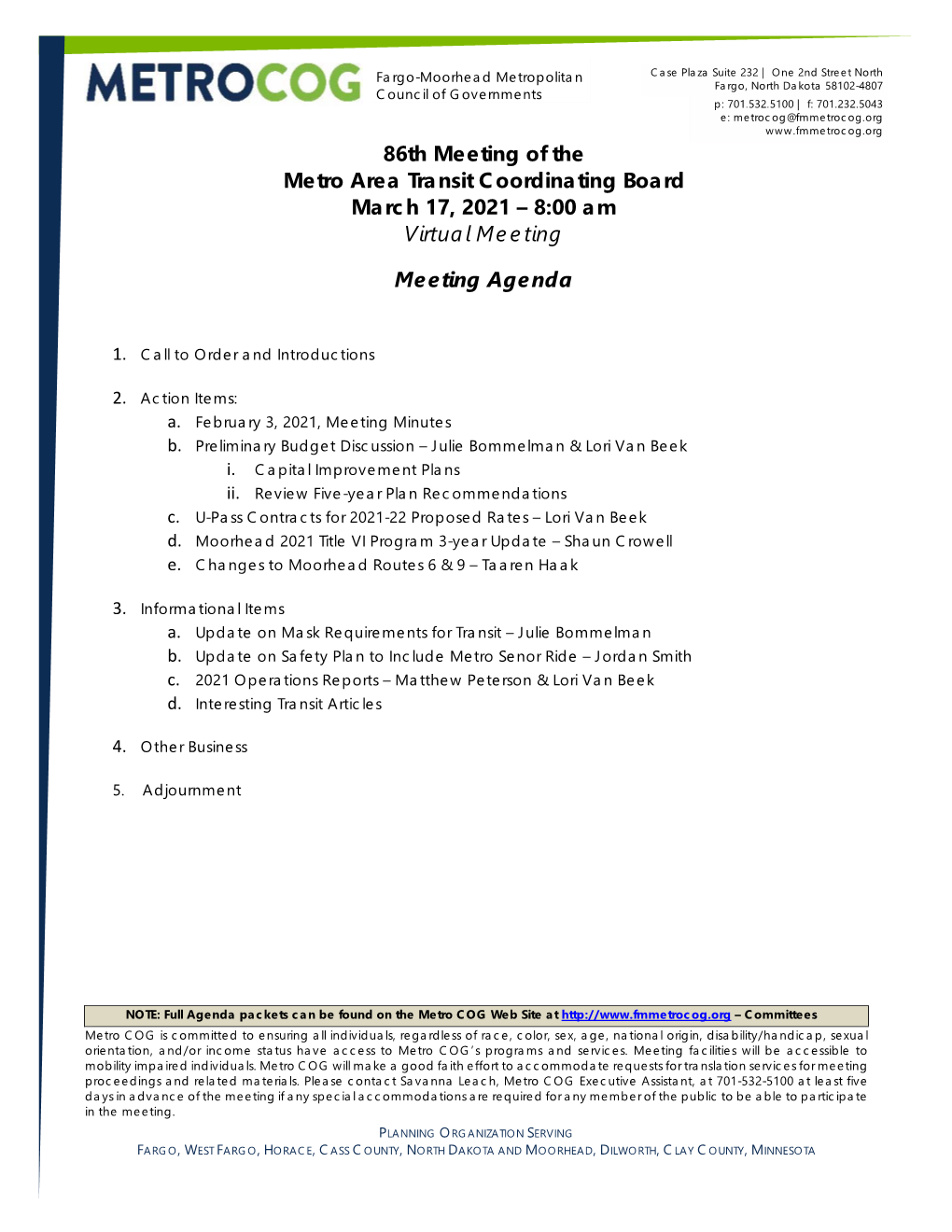 METROCOG Fargo-Moorhead Metropolitan Council of Governments

Case Plaza Suite 232 | One 2nd Street North
Fargo, North Dakota 58102-4807
p: 701.532.5100 | f: 701.232.5043
e: metrocog@fmmetrocog.org
www.fmmetrocog.org

86th Meeting of the
Metro Area Transit Coordinating Board
March 17, 2021 – 8:00 am
Virtual Meeting

Meeting Agenda

1. Call to Order and Introductions

2. Action Items:
a. February 3, 2021, Meeting Minutes
b. Preliminary Budget Discussion – Julie Bommelman & Lori Van Beek
i. Capital Improvement Plans
ii. Review Five-year Plan Recommendations
c. U-Pass Contracts for 2021-22 Proposed Rates – Lori Van Beek
d. Moorhead 2021 Title VI Program 3-year Update – Shaun Crowell
e. Changes to Moorhead Routes 6 & 9 – Taaren Haak

3. Informational Items
a. Update on Mask Requirements for Transit – Julie Bommelman
b. Update on Safety Plan to Include Metro Senor Ride – Jordan Smith
c. 2021 Operations Reports – Matthew Peterson & Lori Van Beek
d. Interesting Transit Articles

4. Other Business

5. Adjournment

NOTE: Full Agenda packets can be found on the Metro COG Web Site at http://www.fmmetrocog.org – Committees

Metro COG is committed to ensuring all individuals, regardless of race, color, sex, age, national origin, disability/handicap, sexual orientation, and/or income status have access to Metro COG's programs and services. Meeting facilities will be accessible to mobility impaired individuals. Metro COG will make a good faith effort to accommodate requests for translation services for meeting proceedings and related materials. Please contact Savanna Leach, Metro COG Executive Assistant, at 701-532-5100 at least five days in advance of the meeting if any special accommodations are required for any member of the public to be able to participate in the meeting.

PLANNING ORGANIZATION SERVING
FARGO, WEST FARGO, HORACE, CASS COUNTY, NORTH DAKOTA AND MOORHEAD, DILWORTH, CLAY COUNTY, MINNESOTA